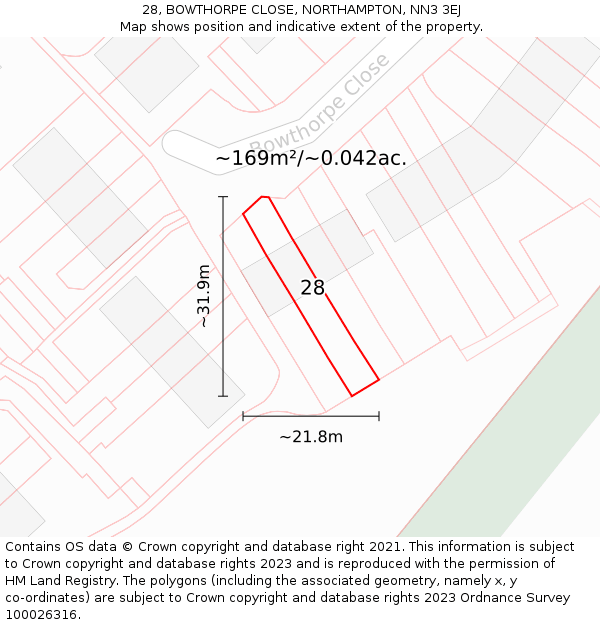 28, BOWTHORPE CLOSE, NORTHAMPTON, NN3 3EJ
Map shows position and indicative extent of the property.

Bowthorpe Close

~169m²/~0.042ac.

~31.9m

28

~21.8m

Contains OS data © Crown copyright and database right 2021. This information is subject to Crown copyright and database rights 2023 and is reproduced with the permission of HM Land Registry. The polygons (including the associated geometry, namely x, y co-ordinates) are subject to Crown copyright and database rights 2023 Ordnance Survey 100026316.